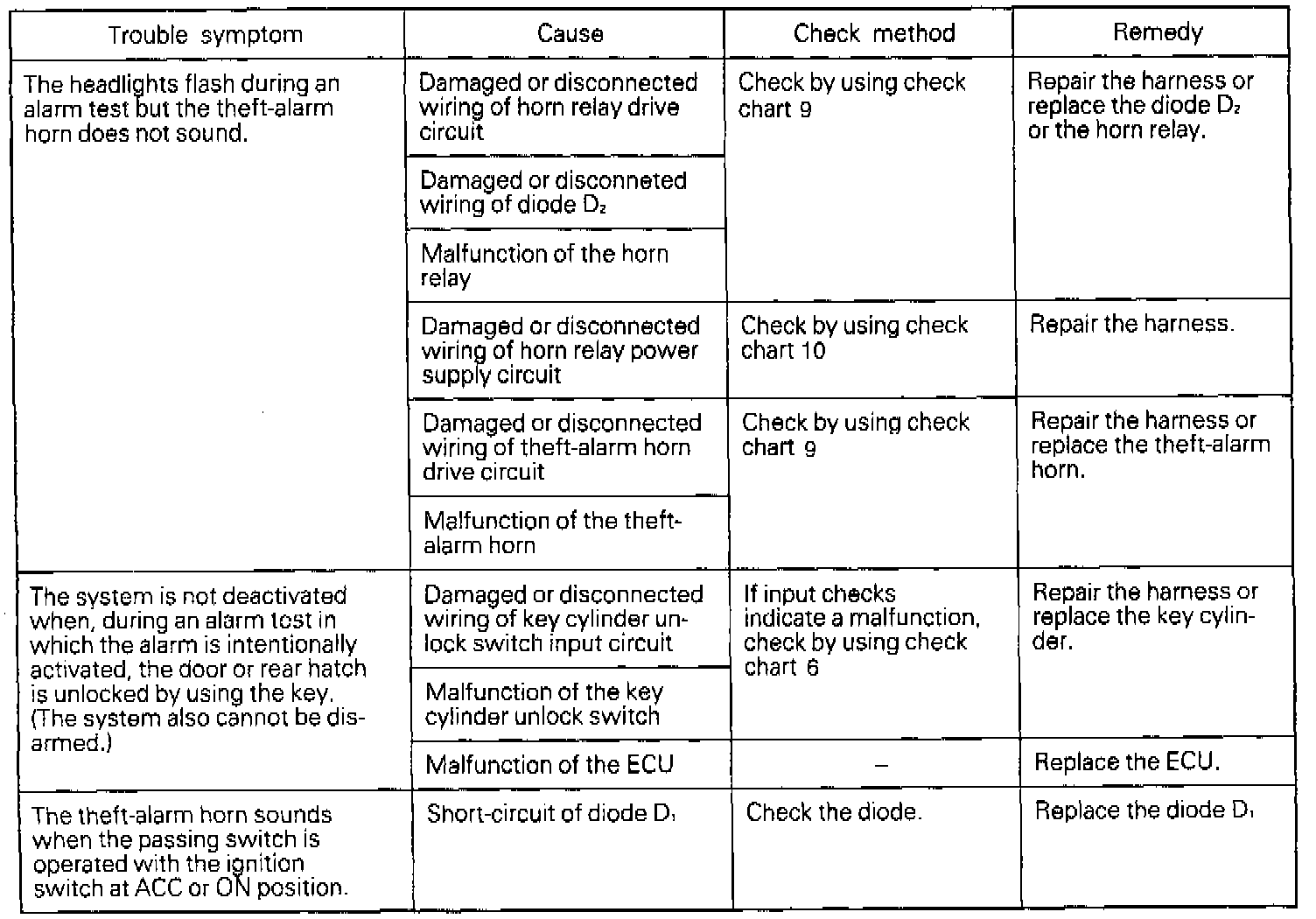 | Trouble symptom | Cause | Check method | Remedy |
|---|---|---|---|
| The headlights flash during an alarm test but the theft-alarm horn does not sound. | Damaged or disconnected wiring of horn relay drive circuit | Check by using check chart 9 | Repair the harness or replace the diode $D_2$ or the horn relay. |
| | Damaged or disconneted wiring of diode $D_2$ | | |
| | Malfunction of the horn relay | | |
| | Damaged or disconnected wiring of horn relay power supply circuit | Check by using check chart 10 | Repair the harness. |
| | Damaged or disconnected wiring of theft-alarm horn drive circuit | Check by using check chart 9 | Repair the harness or replace the theft-alarm horn. |
| | Malfunction of the theft-alarm horn | | |
| The system is not deactivated when, during an alarm test in which the alarm is intentionally activated, the door or rear hatch is unlocked by using the key. (The system also cannot be disarmed.) | Damaged or disconnected wiring of key cylinder unlock switch input circuit | If input checks indicate a malfunction, check by using check chart 6 | Repair the harness or replace the key cylinder. |
| | Malfunction of the key cylinder unlock switch | | |
| | Malfunction of the ECU | – | Replace the ECU. |
| The theft-alarm horn sounds when the passing switch is operated with the ignition switch at ACC or ON position. | Short-circuit of diode $D_1$ | Check the diode. | Replace the diode $D_1$ |